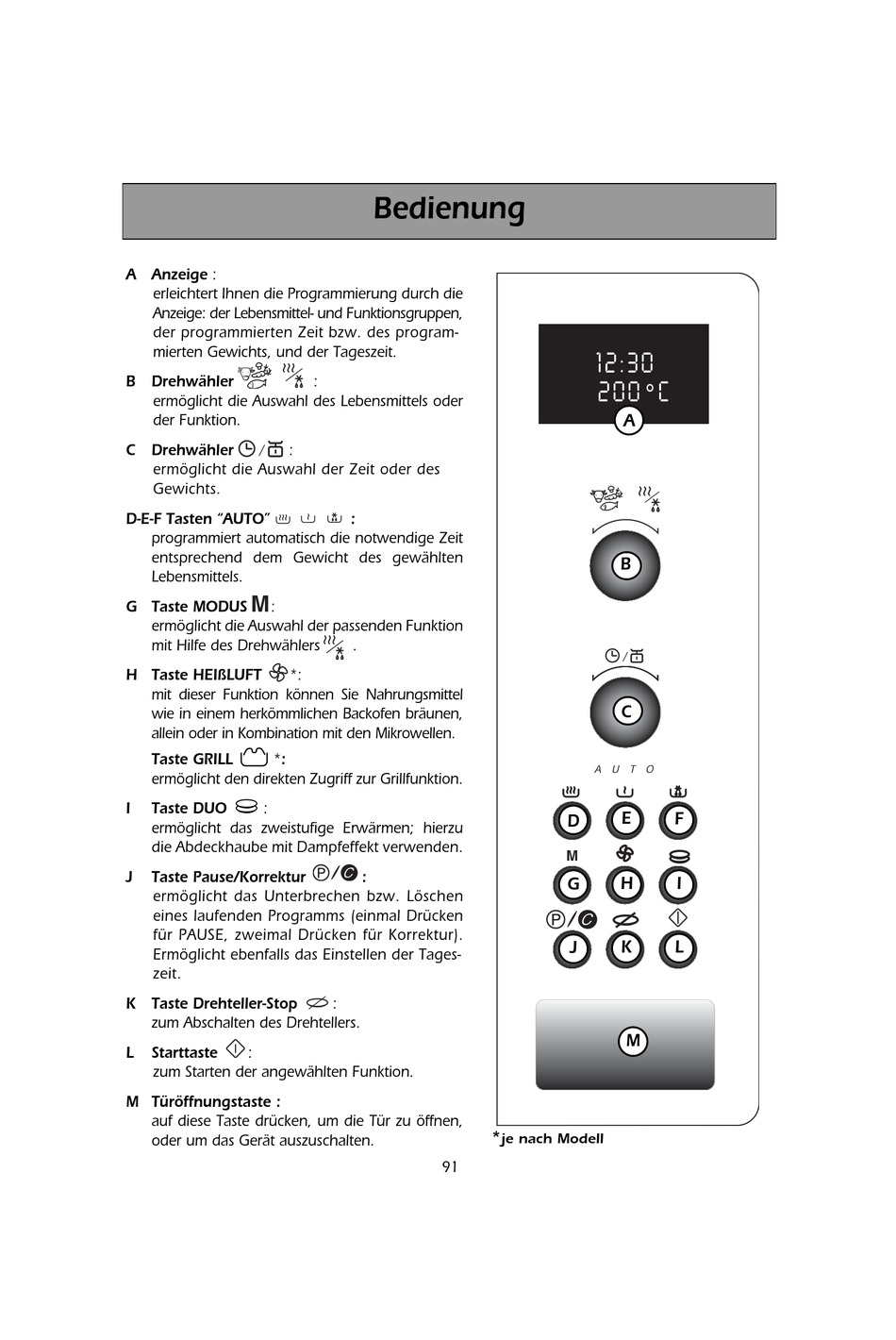 Bedienung

A Anzeige :
erleichtert Ihnen die Programmierung durch die Anzeige: der Lebensmittel- und Funktionsgruppen, der programmierten Zeit bzw. des programmierten Gewichts, und der Tageszeit.

B Drehwähler :
ermöglicht die Auswahl des Lebensmittels oder der Funktion.

C Drehwähler / :
ermöglicht die Auswahl der Zeit oder des Gewichts.

D-E-F Tasten "AUTO" :
programmiert automatisch die notwendige Zeit entsprechend dem Gewicht des gewählten Lebensmittels.

G Taste MODUS M:
ermöglicht die Auswahl der passenden Funktion mit Hilfe des Drehwählers .

H Taste HEIßLUFT *:
mit dieser Funktion können Sie Nahrungsmittel wie in einem herkömmlichen Backofen bräunen, allein oder in Kombination mit den Mikrowellen.

Taste GRILL *:
ermöglicht den direkten Zugriff zur Grillfunktion.

I Taste DUO :
ermöglicht das zweistufige Erwärmen; hierzu die Abdeckhaube mit Dampfeffekt verwenden.

J Taste Pause/Korrektur P/C :
ermöglicht das Unterbrechen bzw. Löschen eines laufenden Programms (einmal Drücken für PAUSE, zweimal Drücken für Korrektur). Ermöglicht ebenfalls das Einstellen der Tageszeit.

K Taste Drehteller-Stop :
zum Abschalten des Drehtellers.

L Starttaste :
zum Starten der angewählten Funktion.

M Türöffnungstaste :
auf diese Taste drücken, um die Tür zu öffnen, oder um das Gerät auszuschalten.

12:30
200°C
A
B
C
A U T O
D E F
M
G H I
P/C
J K L
M

*je nach Modell

91